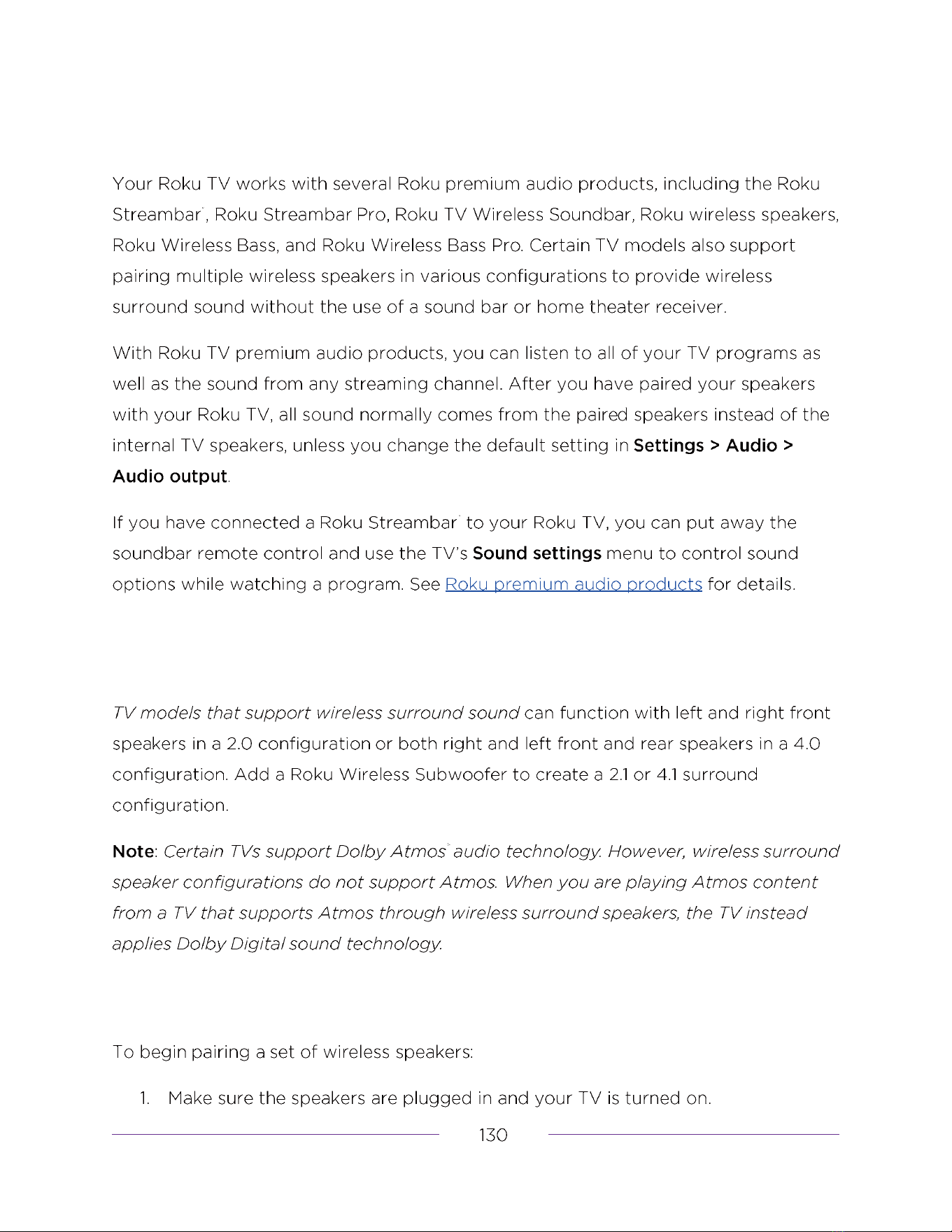 Your Roku TV works with several Roku premium audio products, including the Roku Streambar®, Roku Streambar Pro, Roku TV Wireless Soundbar, Roku wireless speakers, Roku Wireless Bass, and Roku Wireless Bass Pro. Certain TV models also support pairing multiple wireless speakers in various configurations to provide wireless surround sound without the use of a sound bar or home theater receiver.

With Roku TV premium audio products, you can listen to all of your TV programs as well as the sound from any streaming channel. After you have paired your speakers with your Roku TV, all sound normally comes from the paired speakers instead of the internal TV speakers, unless you change the default setting in Settings > Audio > Audio output.

If you have connected a Roku Streambar® to your Roku TV, you can put away the soundbar remote control and use the TV's Sound settings menu to control sound options while watching a program. See Roku premium audio products for details.

TV models that support wireless surround sound can function with left and right front speakers in a 2.0 configuration or both right and left front and rear speakers in a 4.0 configuration. Add a Roku Wireless Subwoofer to create a 2.1 or 4.1 surround configuration.

Note: Certain TVs support Dolby Atmos® audio technology. However, wireless surround speaker configurations do not support Atmos. When you are playing Atmos content from a TV that supports Atmos through wireless surround speakers, the TV instead applies Dolby Digital sound technology.

To begin pairing a set of wireless speakers:

1. Make sure the speakers are plugged in and your TV is turned on.

130